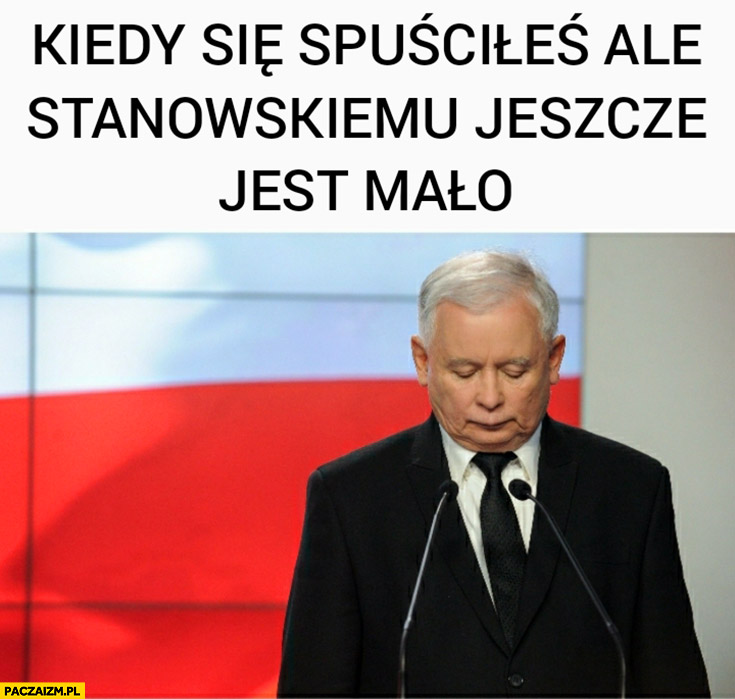 KIEDY SIĘ SPUŚCIŁEŚ ALE STANOWSKIEMU JESZCZE JEST MAŁO

PACZAIZM.PL